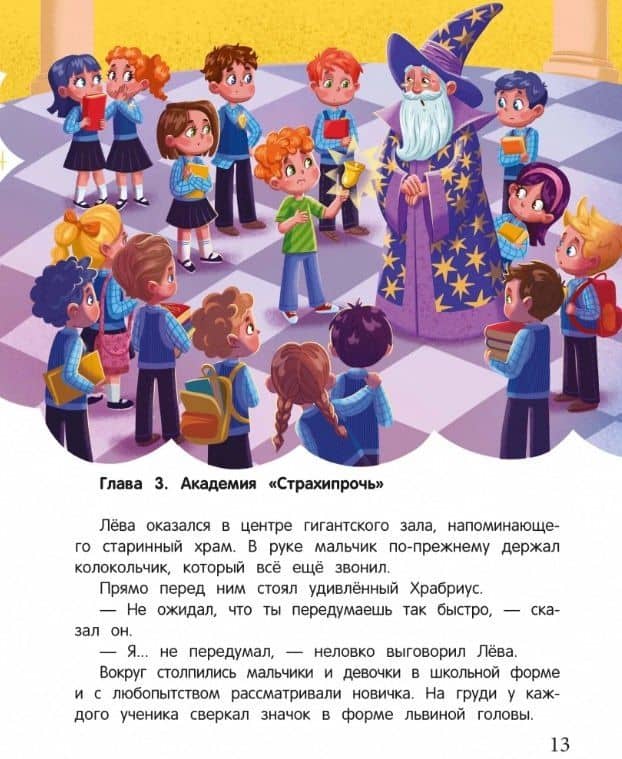 Глава 3. Академия «Страхипрочь»

Лёва оказался в центре гигантского зала, напоминающего старинный храм. В руке мальчик по-прежнему держал колокольчик, который всё ещё звонил.

Прямо перед ним стоял удивлённый Храбриус.

— Не ожидал, что ты передумаешь так быстро, — сказал он.

— Я... не передумал, — неловко выговорил Лёва.

Вокруг столпились мальчики и девочки в школьной форме и с любопытством рассматривали новичка. На груди у каждого ученика сверкал значок в форме львиной головы.

13